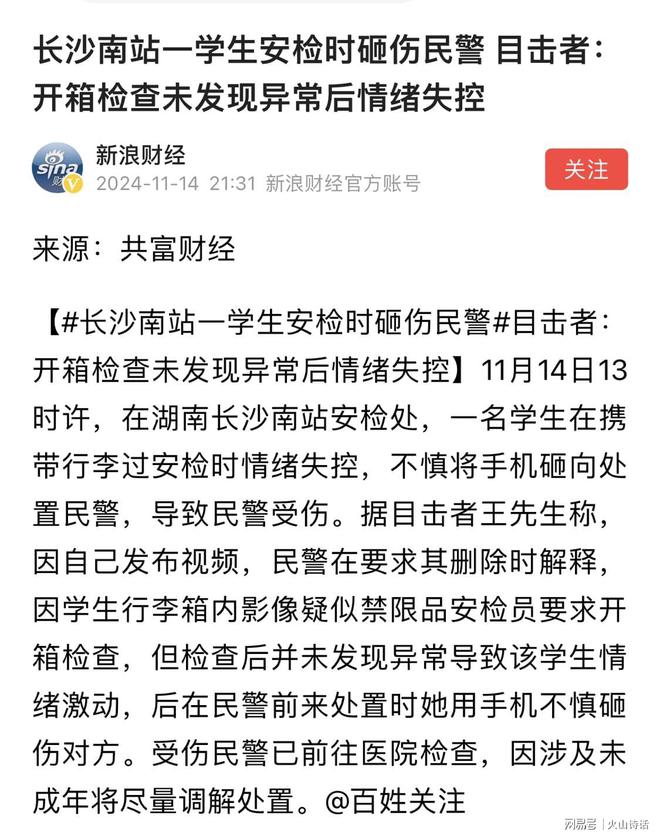 长沙南站一学生安检时砸伤民警 目击者：开箱检查未发现异常后情绪失控

sina 新浪财经
2024-11-14 21:31 新浪财经官方账号
关注

来源：共富财经

【#长沙南站一学生安检时砸伤民警#目击者：开箱检查未发现异常后情绪失控】11月14日13时许，在湖南长沙南站安检处，一名学生在携带行李过安检时情绪失控，不慎将手机砸向处置民警，导致民警受伤。据目击者王先生称，因自己发布视频，民警在要求其删除时解释，因学生行李箱内影像疑似禁限品安检员要求开箱检查，但检查后并未发现异常导致该学生情绪激动，后在民警前来处置时她用手机不慎砸伤对方。受伤民警已前往医院检查，因涉及未成年将尽量调解处置。@百姓关注

网易号 | 火山诗话